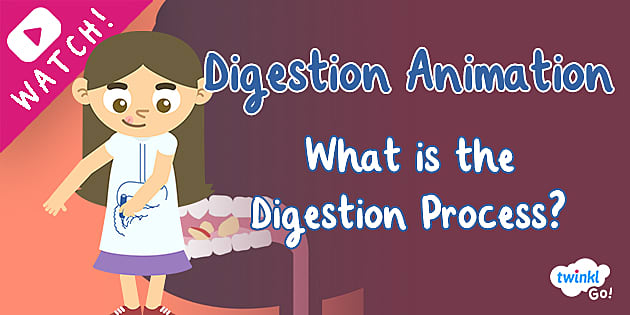 WATCH!

Digestion Animation

What is the Digestion Process?

twinkl Go!